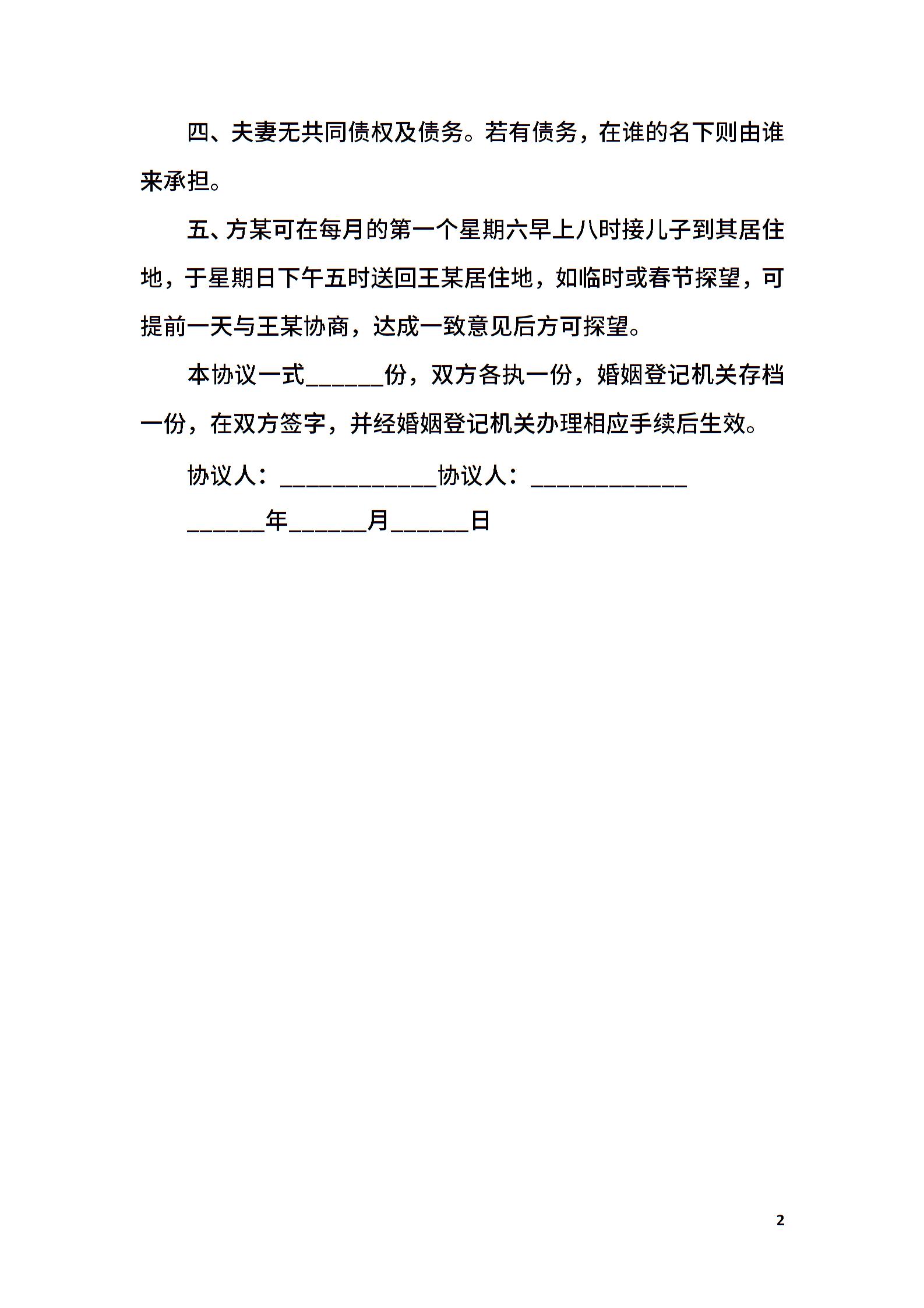 四、夫妻无共同债权及债务。若有债务，在谁的名下则由谁来承担。

五、方某可在每月的第一个星期六早上八时接儿子到其居住地，于星期日下午五时送回王某居住地，如临时或春节探望，可提前一天与王某协商，达成一致意见后方可探望。

本协议一式______份，双方各执一份，婚姻登记机关存档一份，在双方签字，并经婚姻登记机关办理相应手续后生效。

协议人：____________协议人：____________

______年______月______日

2